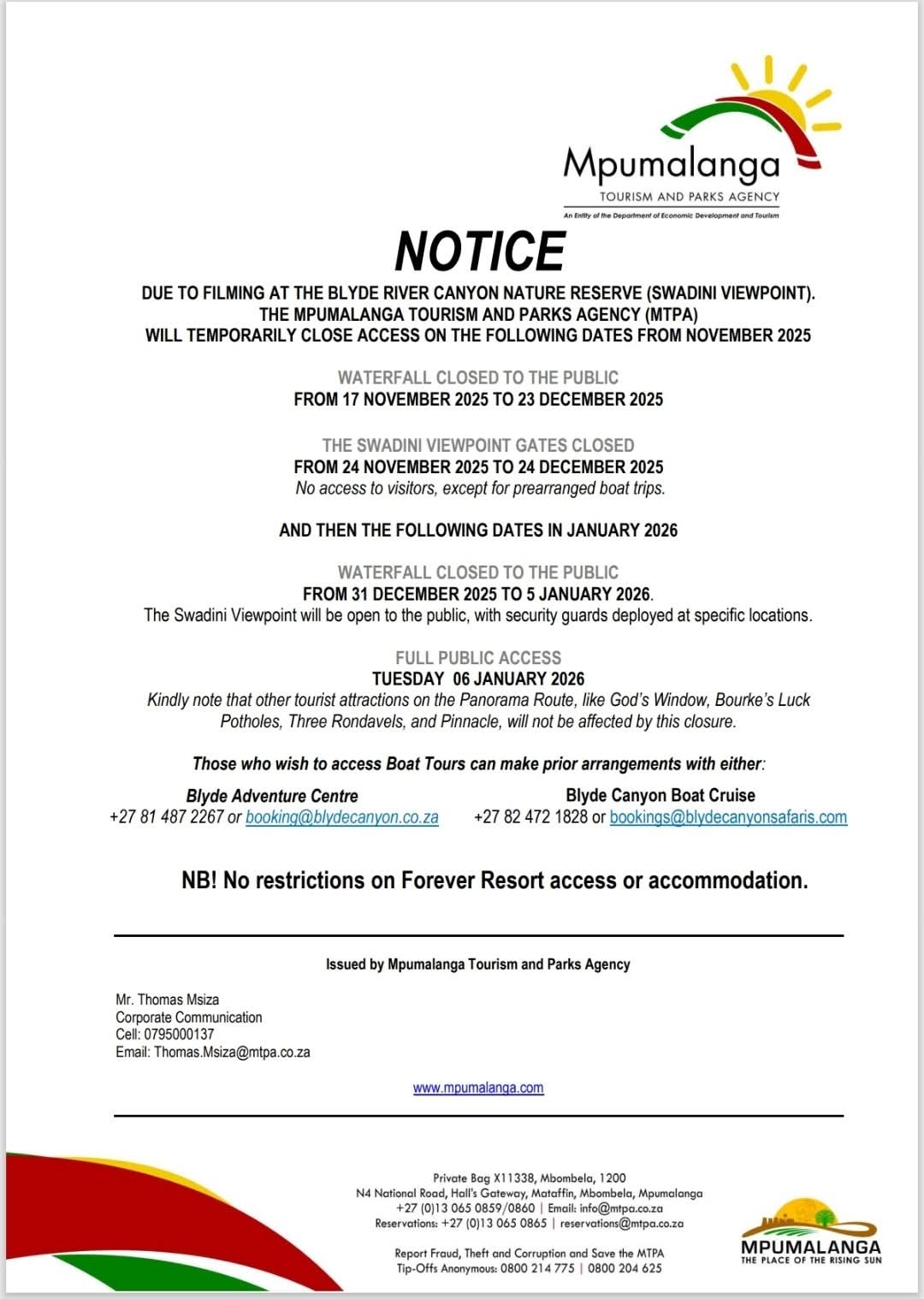 Mpumalanga
TOURISM AND PARKS AGENCY
An Entity of the Department of Economic Development and Tourism

NOTICE

DUE TO FILMING AT THE BLYDE RIVER CANYON NATURE RESERVE (SWADINI VIEWPOINT). THE MPUMALANGA TOURISM AND PARKS AGENCY (MTPA) WILL TEMPORARILY CLOSE ACCESS ON THE FOLLOWING DATES FROM NOVEMBER 2025

WATERFALL CLOSED TO THE PUBLIC
FROM 17 NOVEMBER 2025 TO 23 DECEMBER 2025

THE SWADINI VIEWPOINT GATES CLOSED
FROM 24 NOVEMBER 2025 TO 24 DECEMBER 2025
No access to visitors, except for prearranged boat trips.

AND THEN THE FOLLOWING DATES IN JANUARY 2026

WATERFALL CLOSED TO THE PUBLIC
FROM 31 DECEMBER 2025 TO 5 JANUARY 2026.
The Swadini Viewpoint will be open to the public, with security guards deployed at specific locations.

FULL PUBLIC ACCESS
TUESDAY 06 JANUARY 2026
Kindly note that other tourist attractions on the Panorama Route, like God's Window, Bourke's Luck Potholes, Three Rondavels, and Pinnacle, will not be affected by this closure.

Those who wish to access Boat Tours can make prior arrangements with either:

Blyde Adventure Centre
+27 81 487 2267 or booking@blydecanyon.co.za

Blyde Canyon Boat Cruise
+27 82 472 1828 or bookings@blydecanyonsafaris.com

NB! No restrictions on Forever Resort access or accommodation.

Issued by Mpumalanga Tourism and Parks Agency

Mr. Thomas Msiza
Corporate Communication
Cell: 0795000137
Email: Thomas.Msiza@mtpa.co.za

www.mpumalanga.com

Private Bag X11338, Mbombela, 1200
N4 National Road, Hall's Gateway, Mataffin, Mbombela, Mpumalanga
+27 (0)13 065 0859/0860 | Email: info@mtpa.co.za
Reservations: +27 (0)13 065 0865 | reservations@mtpa.co.za

Report Fraud, Theft and Corruption and Save the MTPA
Tip-Offs Anonymous: 0800 214 775 | 0800 204 625

MPUMALANGA
THE PLACE OF THE RISING SUN